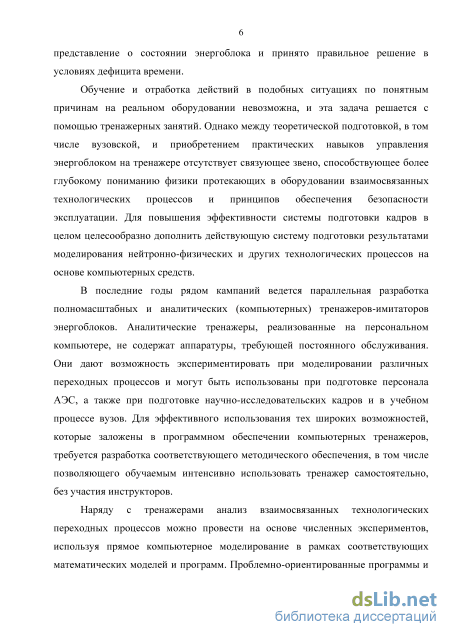 6

представление о состоянии энергоблока и принято правильное решение в условиях дефицита времени.

Обучение и отработка действий в подобных ситуациях по понятным причинам на реальном оборудовании невозможна, и эта задача решается с помощью тренажерных занятий. Однако между теоретической подготовкой, в том числе вузовской, и приобретением практических навыков управления энергоблоком на тренажере отсутствует связующее звено, способствующее более глубокому пониманию физики протекающих в оборудовании взаимосвязанных технологических процессов и принципов обеспечения безопасности эксплуатации. Для повышения эффективности системы подготовки кадров в целом целесообразно дополнить действующую систему подготовки результатами моделирования нейтронно-физических и других технологических процессов на основе компьютерных средств.

В последние годы рядом кампаний ведется параллельная разработка полномасштабных и аналитических (компьютерных) тренажеров-имитаторов энергоблоков. Аналитические тренажеры, реализованные на персональном компьютере, не содержат аппаратуры, требующей постоянного обслуживания. Они дают возможность экспериментировать при моделировании различных переходных процессов и могут быть использованы при подготовке персонала АЭС, а также при подготовке научно-исследовательских кадров и в учебном процессе вузов. Для эффективного использования тех широких возможностей, которые заложены в программном обеспечении компьютерных тренажеров, требуется разработка соответствующего методического обеспечения, в том числе позволяющего обучаемым интенсивно использовать тренажер самостоятельно, без участия инструкторов.

Наряду с тренажерами анализ взаимосвязанных технологических переходных процессов можно провести на основе численных экспериментов, используя прямое компьютерное моделирование в рамках соответствующих математических моделей и программ. Проблемно-ориентированные программы и

dsLib.net
библиотека диссертаций